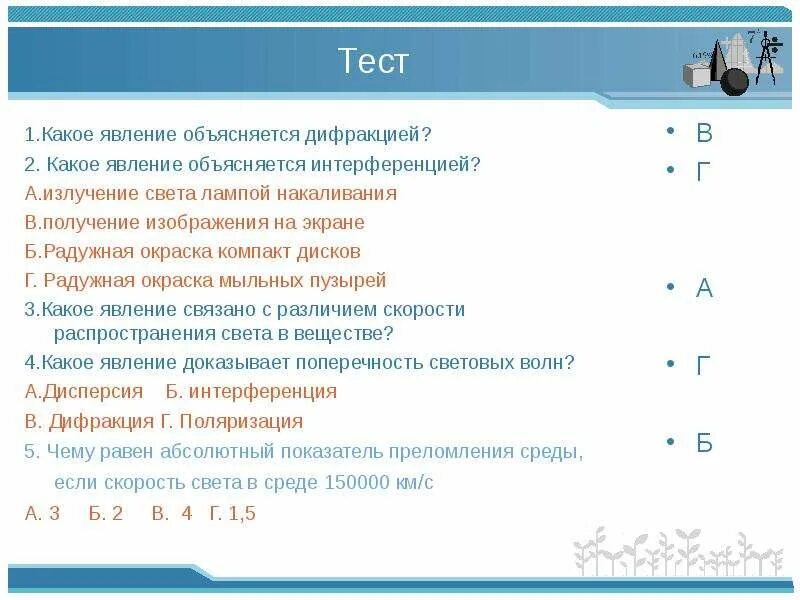 Тест

1.Какое явление объясняется дифракцией?

2. Какое явление объясняется интерференцией?

А.излучение света лампой накаливания

В.получение изображения на экране

Б.Радужная окраска компакт дисков

Г. Радужная окраска мыльных пузырей

3.Какое явление связано с различием скорости распространения света в веществе?

4.Какое явление доказывает поперечность световых волн?

А.Дисперсия Б. интерференция

В. Дифракция Г. Поляризация

5. Чему равен абсолютный показатель преломления среды, если скорость света в среде 150000 км/с

А. 3 Б. 2 В. 4 Г. 1,5

• В
• Г
• А
• Г
• Б